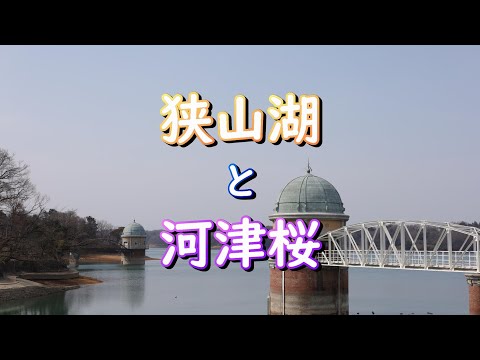 狭山湖

と

河津桜